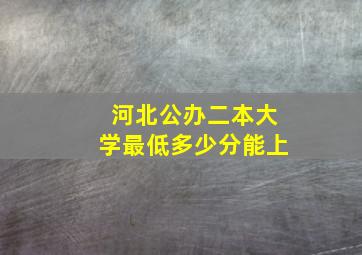 河北公办二本大学最低多少分能上